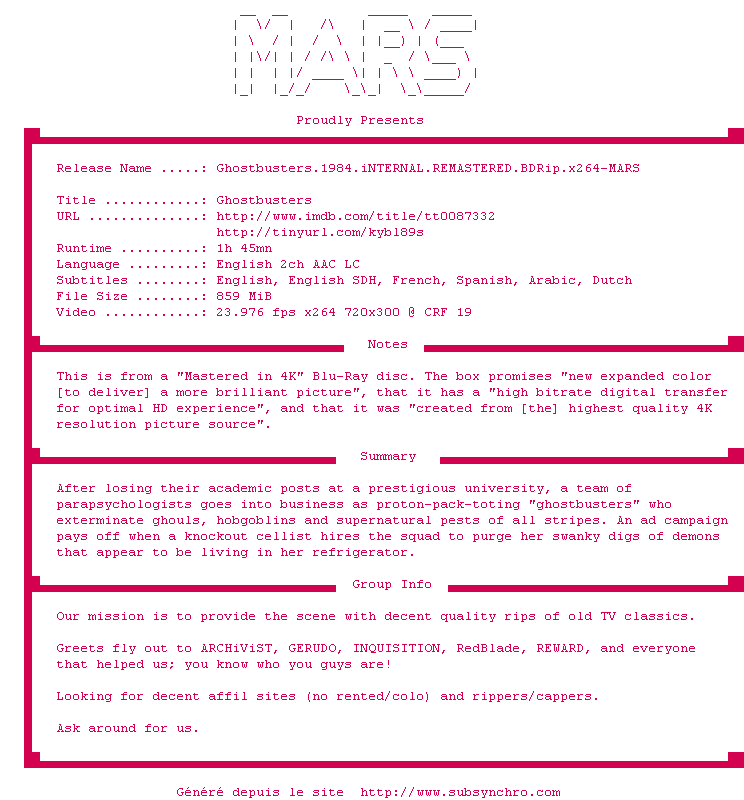 MARS

Proudly Presents

Release Name .....: Ghostbusters.1984.iNTERNAL.REMASTERED.BDRip.x264-MARS

Title ............: Ghostbusters
URL ..............: http://www.imdb.com/title/tt0087332
http://tinyurl.com/kyb189s
Runtime ..........: 1h 45mn
Language .........: English 2ch AAC LC
Subtitles ........: English, English SDH, French, Spanish, Arabic, Dutch
File Size ........: 859 MiB
Video ............: 23.976 fps x264 720x300 @ CRF 19

Notes

This is from a "Mastered in 4K" Blu-Ray disc. The box promises "new expanded color [to deliver] a more brilliant picture", that it has a "high bitrate digital transfer for optimal HD experience", and that it was "created from [the] highest quality 4K resolution picture source".

Summary

After losing their academic posts at a prestigious university, a team of parapsychologists goes into business as proton-pack-toting "ghostbusters" who exterminate ghouls, hobgoblins and supernatural pests of all stripes. An ad campaign pays off when a knockout cellist hires the squad to purge her swanky digs of demons that appear to be living in her refrigerator.

Group Info

Our mission is to provide the scene with decent quality rips of old TV classics.

Greets fly out to ARCHiViST, GERUDO, INQUISITION, RedBlade, REWARD, and everyone that helped us; you know who you guys are!

Looking for decent affil sites (no rented/colo) and rippers/cappers.

Ask around for us.

Généré depuis le site http://www.subsynchro.com